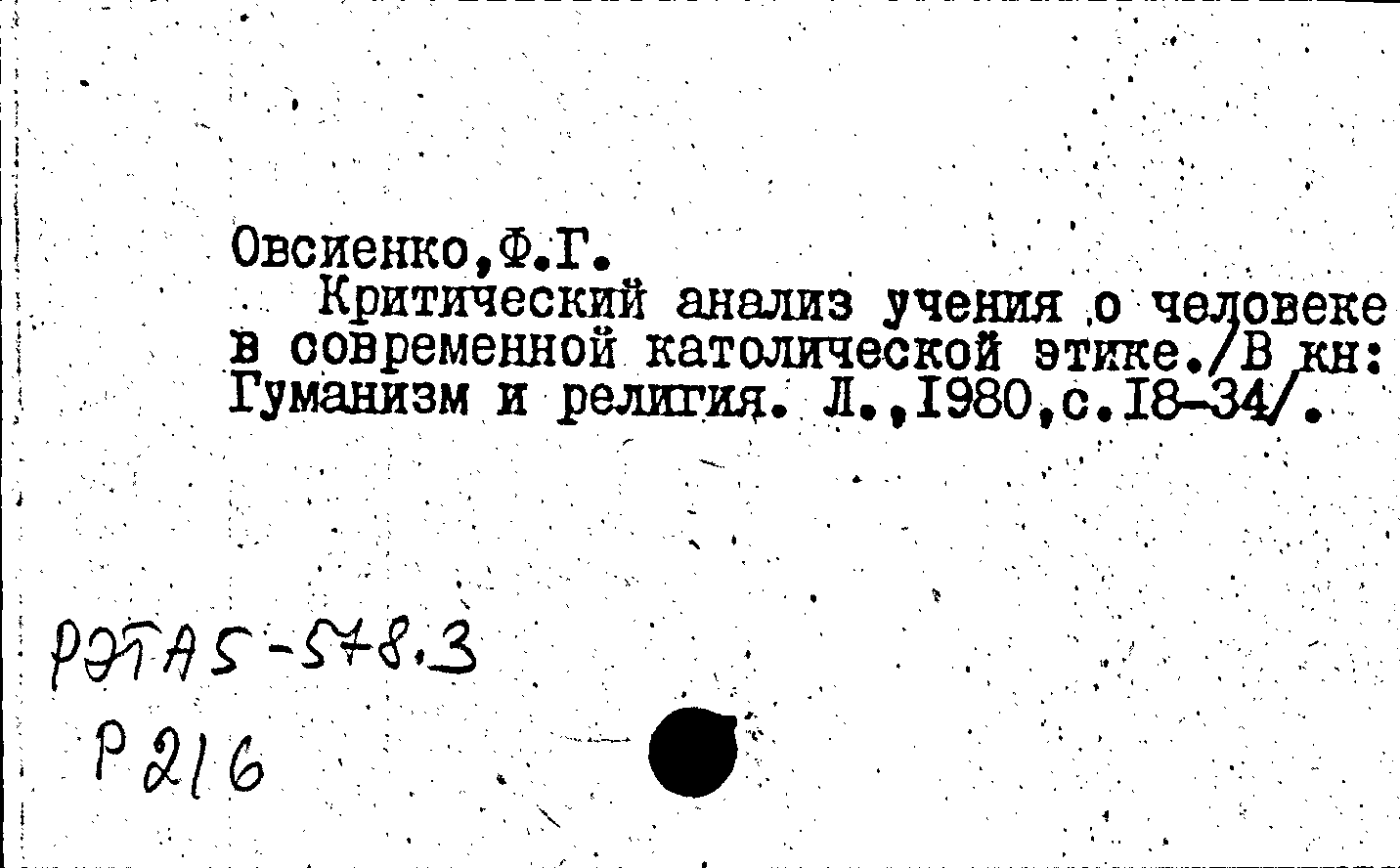 Овсиенко,Ф.Г.

Критический анализ учения о человеке в современной католической этике./В кн: Гуманизм и религия. Л.,1980,с.18-34/.

РЭТА5-578.3
Р216